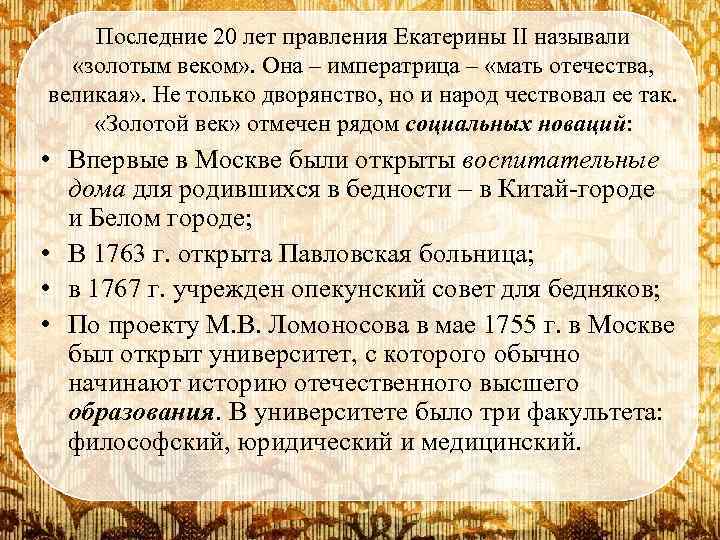 Последние 20 лет правления Екатерины II называли «золотым веком». Она – императрица – «мать отечества, великая». Не только дворянство, но и народ чествовал ее так. «Золотой век» отмечен рядом социальных новаций:

• Впервые в Москве были открыты воспитательные дома для родившихся в бедности – в Китай-городе и Белом городе;
• В 1763 г. открыта Павловская больница;
• в 1767 г. учрежден опекунский совет для бедняков;
• По проекту М.В. Ломоносова в мае 1755 г. в Москве был открыт университет, с которого обычно начинают историю отечественного высшего образования. В университете было три факультета: философский, юридический и медицинский.